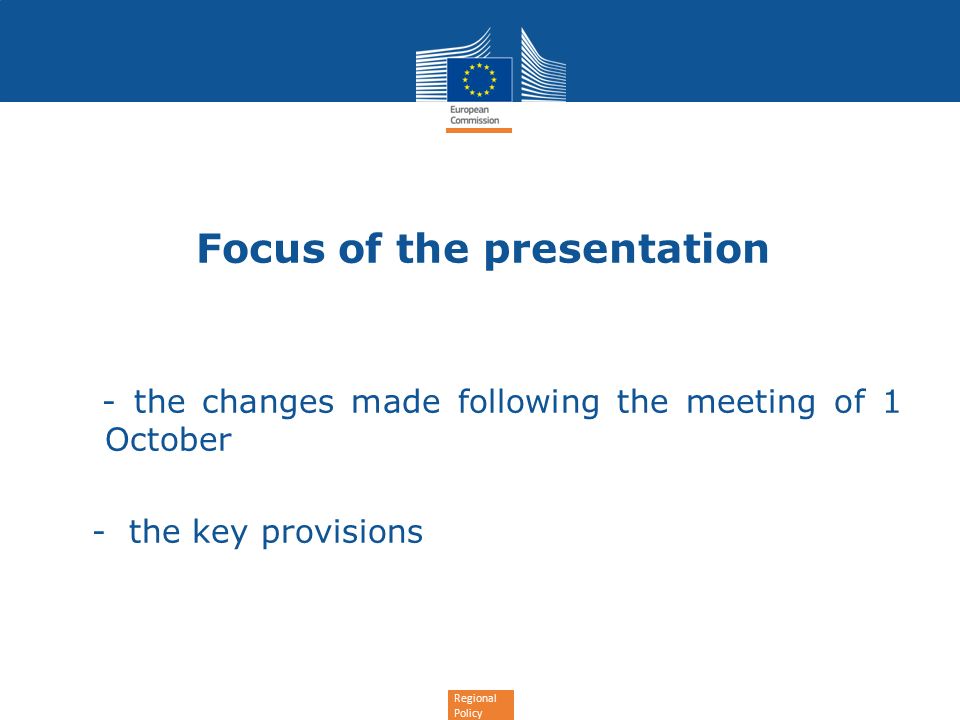 European Commission

Focus of the presentation

- the changes made following the meeting of 1 October

- the key provisions

Regional Policy